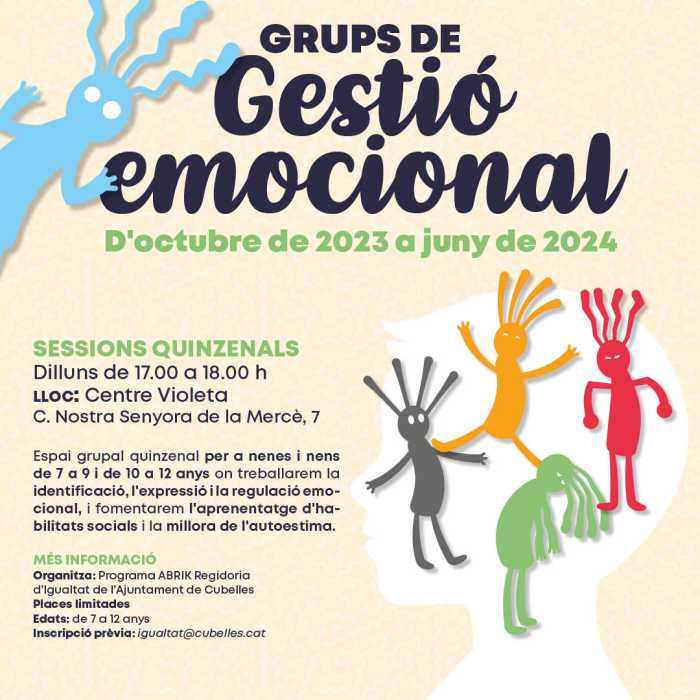 GRUPS DE
Gestió
emocional

D'octubre de 2023 a juny de 2024

SESSIONS QUINZENALS
Dilluns de 17.00 a 18.00 h
LLOC: Centre Violeta
C. Nostra Senyora de la Mercè, 7

Espai grupal quinzenal per a nenes i nens de 7 a 9 i de 10 a 12 anys on treballarem la identificació, l'expressió i la regulació emocional, i fomentarem l'aprenentatge d'habilitats socials i la millora de l'autoestima.

MÉS INFORMACIÓ
Organitza: Programa ABRIK Regidoria d'Igualtat de l'Ajuntament de Cubelles
Places limitades
Edats: de 7 a 12 anys
Inscripció prèvia: igualtat@cubelles.cat